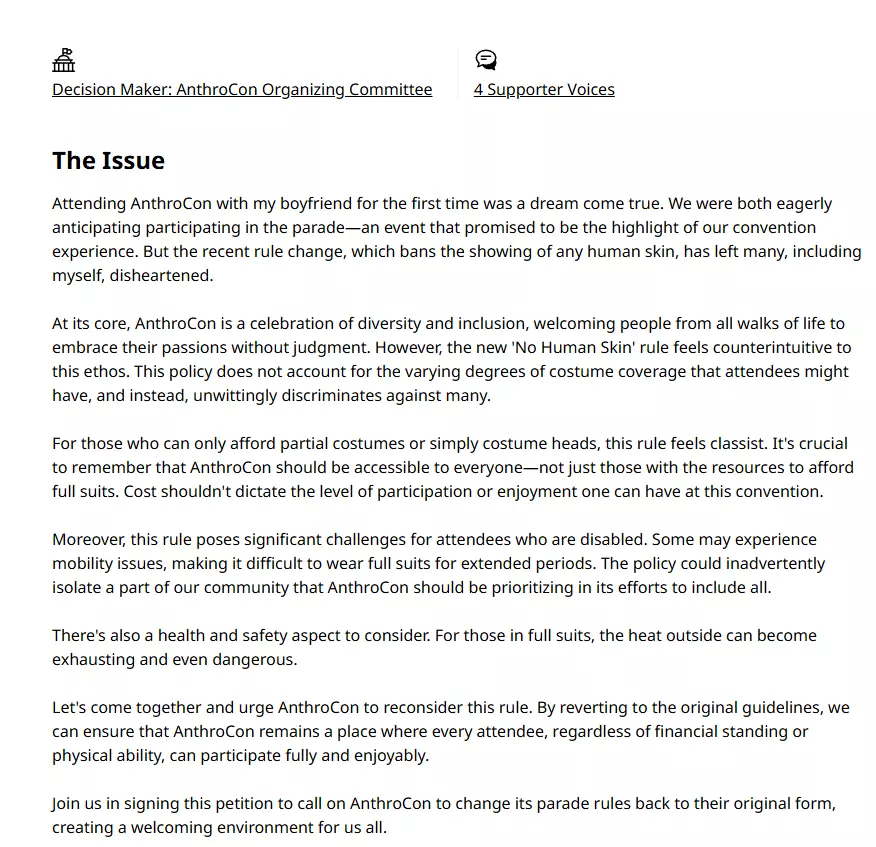 Decision Maker: AnthroCon Organizing Committee

4 Supporter Voices

The Issue

Attending AnthroCon with my boyfriend for the first time was a dream come true. We were both eagerly anticipating participating in the parade—an event that promised to be the highlight of our convention experience. But the recent rule change, which bans the showing of any human skin, has left many, including myself, disheartened.

At its core, AnthroCon is a celebration of diversity and inclusion, welcoming people from all walks of life to embrace their passions without judgment. However, the new 'No Human Skin' rule feels counterintuitive to this ethos. This policy does not account for the varying degrees of costume coverage that attendees might have, and instead, unwittingly discriminates against many.

For those who can only afford partial costumes or simply costume heads, this rule feels classist. It's crucial to remember that AnthroCon should be accessible to everyone—not just those with the resources to afford full suits. Cost shouldn't dictate the level of participation or enjoyment one can have at this convention.

Moreover, this rule poses significant challenges for attendees who are disabled. Some may experience mobility issues, making it difficult to wear full suits for extended periods. The policy could inadvertently isolate a part of our community that AnthroCon should be prioritizing in its efforts to include all.

There's also a health and safety aspect to consider. For those in full suits, the heat outside can become exhausting and even dangerous.

Let's come together and urge AnthroCon to reconsider this rule. By reverting to the original guidelines, we can ensure that AnthroCon remains a place where every attendee, regardless of financial standing or physical ability, can participate fully and enjoyably.

Join us in signing this petition to call on AnthroCon to change its parade rules back to their original form, creating a welcoming environment for us all.